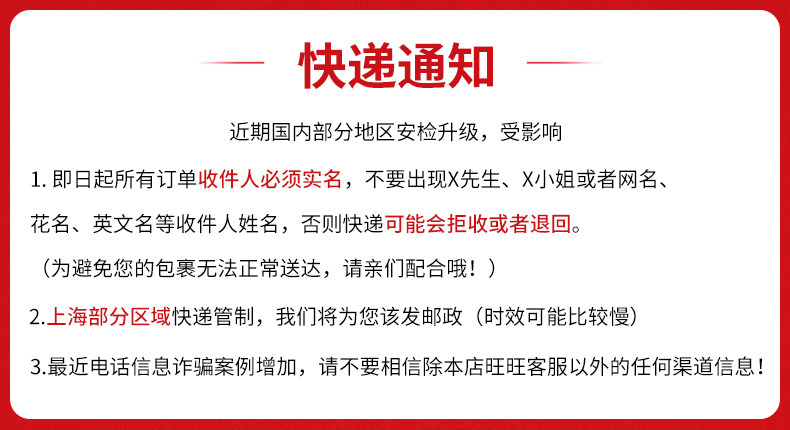 快递通知

近期国内部分地区安检升级，受影响

1.即日起所有订单收件人必须实名，不要出现X先生、X小姐或者网名、花名、英文名等收件人姓名，否则快递可能会拒收或者退回。

（为避免您的包裹无法正常送达，请亲们配合哦！）

2.上海部分区域快递管制，我们将为您该发邮政（时效可能比较慢）

3.最近电话信息诈骗案例增加，请不要相信除本店旺旺客服以外的任何渠道信息！